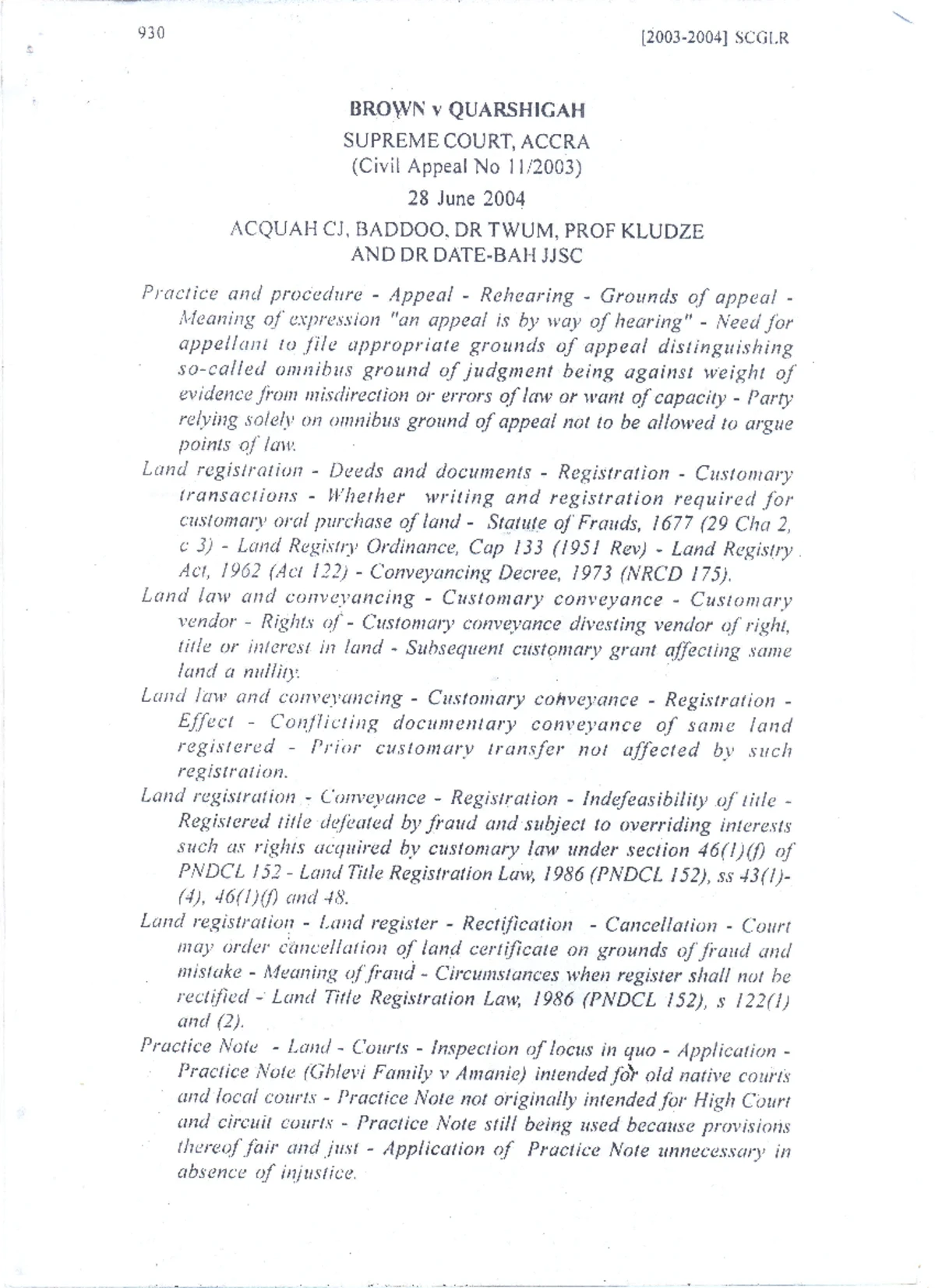 930

[2003-2004] SCGLR

BROWN v QUARSHIGAH

SUPREME COURT, ACCRA

(Civil Appeal No 11/2003)

28 June 2004

ACQUAH CJ, BADDOO, DR TWUM, PROF KLUDZE AND DR DATE-BAH JJSC

Practice and procedure - Appeal - Rehearing - Grounds of appeal - Meaning of expression "an appeal is by way of hearing" - Need for appellant to file appropriate grounds of appeal distinguishing so-called omnibus ground of judgment being against weight of evidence from misdirection or errors of law or want of capacity - Party relying solely on omnibus ground of appeal not to be allowed to argue points of law.

Land registration - Deeds and documents - Registration - Customary transactions - Whether writing and registration required for customary oral purchase of land - Statute of Frauds, 1677 (29 Cha 2, c 3) - Land Registry Ordinance, Cap 133 (1951 Rev) - Land Registry Act, 1962 (Act 122) - Conveyancing Decree, 1973 (NRCD 175).

Land law and conveyancing - Customary conveyance - Customary vendor - Rights of - Customary conveyance divesting vendor of right, title or interest in land - Subsequent customary grant affecting same land a nullity.

Land law and conveyancing - Customary conveyance - Registration - Effect - Conflicting documentary conveyance of same land registered - Prior customary transfer not affected by such registration.

Land registration - Conveyance - Registration - Indefeasibility of title - Registered title defeated by fraud and subject to overriding interests such as rights acquired by customary law under section 46(1)(f) of PNDCL 152 - Land Title Registration Law, 1986 (PNDCL 152), ss 43(1)-(4), 46(1)(f) and 48.

Land registration - Land register - Rectification - Cancellation - Court may order cancellation of land certificate on grounds of fraud and mistake - Meaning of fraud - Circumstances when register shall not be rectified - Land Title Registration Law, 1986 (PNDCL 152), s 122(1) and (2).

Practice Note - Land - Courts - Inspection of locus in quo - Application - Practice Note (Gblevi Family v Amanie) intended for old native courts and local courts - Practice Note not originally intended for High Court and circuit courts - Practice Note still being used because provisions thereof fair and just - Application of Practice Note unnecessary in absence of injustice.